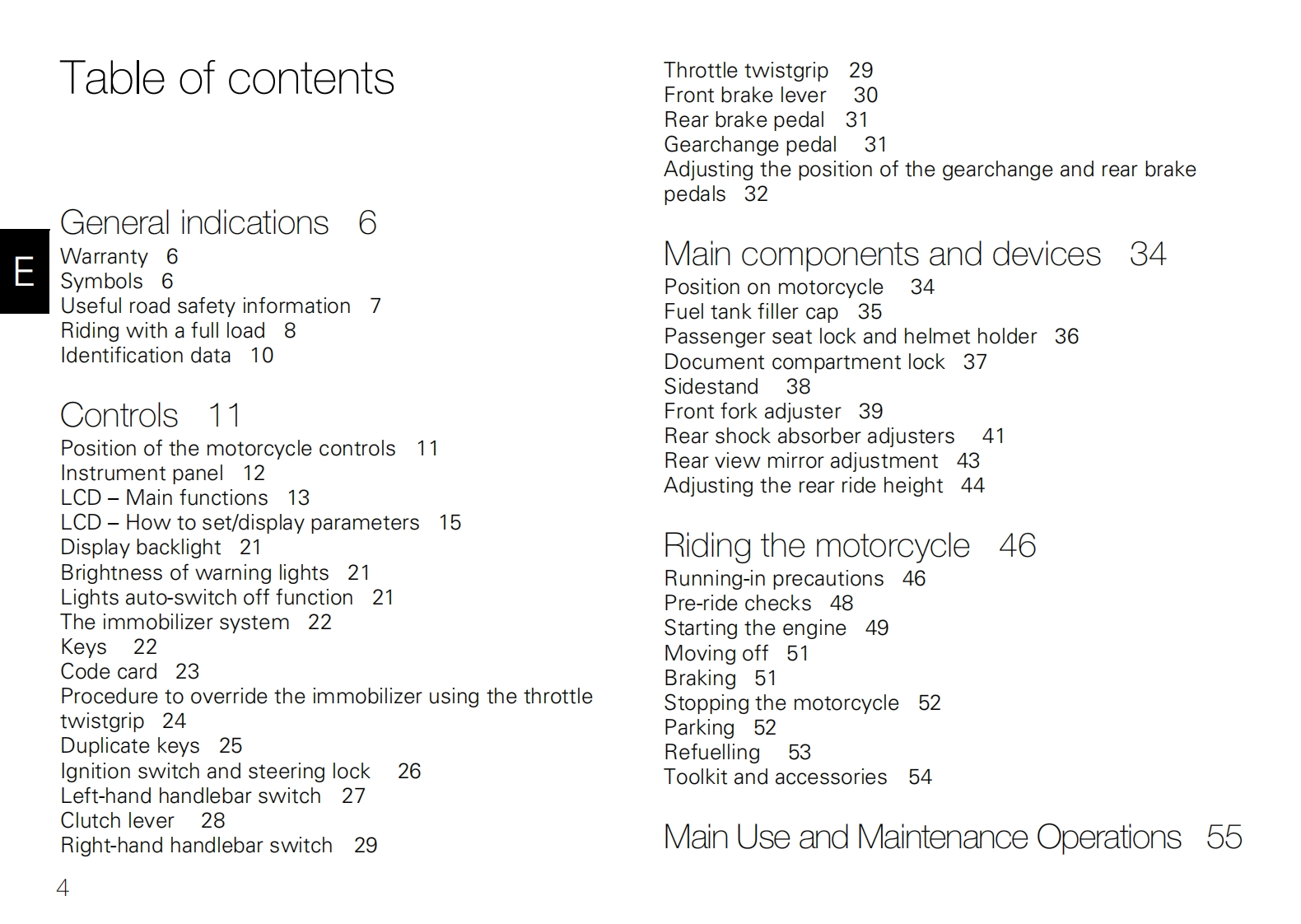 Table of contents

E

General indications 6
Warranty 6
Symbols 6
Useful road safety information 7
Riding with a full load 8
Identification data 10

Controls 11
Position of the motorcycle controls 11
Instrument panel 12
LCD – Main functions 13
LCD – How to set/display parameters 15
Display backlight 21
Brightness of warning lights 21
Lights auto-switch off function 21
The immobilizer system 22
Keys 22
Code card 23
Procedure to override the immobilizer using the throttle twistgrip 24
Duplicate keys 25
Ignition switch and steering lock 26
Left-hand handlebar switch 27
Clutch lever 28
Right-hand handlebar switch 29

4

Throttle twistgrip 29
Front brake lever 30
Rear brake pedal 31
Gearchange pedal 31
Adjusting the position of the gearchange and rear brake pedals 32

Main components and devices 34
Position on motorcycle 34
Fuel tank filler cap 35
Passenger seat lock and helmet holder 36
Document compartment lock 37
Sidestand 38
Front fork adjuster 39
Rear shock absorber adjusters 41
Rear view mirror adjustment 43
Adjusting the rear ride height 44

Riding the motorcycle 46
Running-in precautions 46
Pre-ride checks 48
Starting the engine 49
Moving off 51
Braking 51
Stopping the motorcycle 52
Parking 52
Refuelling 53
Toolkit and accessories 54

Main Use and Maintenance Operations 55